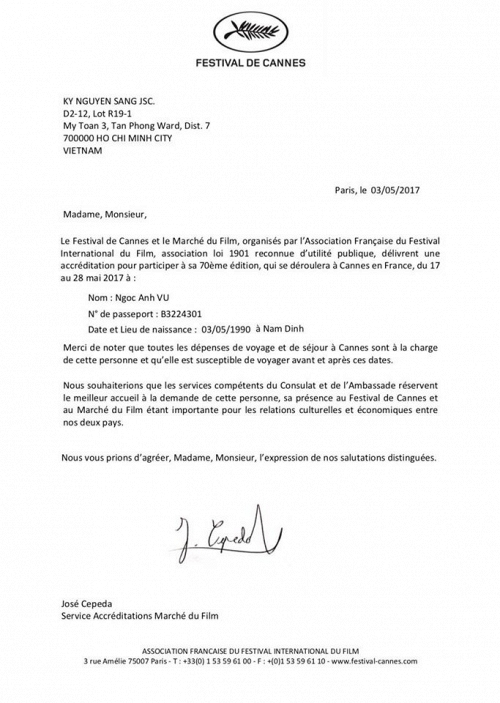 FESTIVAL DE CANNES

KY NGUYEN SANG JSC.
D2-12, Lot R19-1
My Toan 3, Tan Phong Ward, Dist. 7
700000 HO CHI MINH CITY
VIETNAM

Paris, le 03/05/2017

Madame, Monsieur,

Le Festival de Cannes et le Marché du Film, organisés par l'Association Française du Festival International du Film, association loi 1901 reconnue d'utilité publique, délivrent une accréditation pour participer à sa 70ème édition, qui se déroulera à Cannes en France, du 17 au 28 mai 2017 à :

Nom : Ngoc Anh VU

N° de passeport : B3224301

Date et Lieu de naissance : 03/05/1990 à Nam Dinh

Merci de noter que toutes les dépenses de voyage et de séjour à Cannes sont à la charge de cette personne et qu'elle est susceptible de voyager avant et après ces dates.

Nous souhaiterions que les services compétents du Consulat et de l'Ambassade réservent le meilleur accueil à la demande de cette personne, sa présence au Festival de Cannes et au Marché du Film étant importante pour les relations culturelles et économiques entre nos deux pays.

Nous vous prions d'agréer, Madame, Monsieur, l'expression de nos salutations distinguées.

J. Cepeda

José Cepeda
Service Accréditations Marché du Film

ASSOCIATION FRANCAISE DU FESTIVAL INTERNATIONAL DU FILM
3 rue Amélie 75007 Paris - T : +33(0) 1 53 59 61 00 - F : +(0)1 53 59 61 10 - www.festival-cannes.com